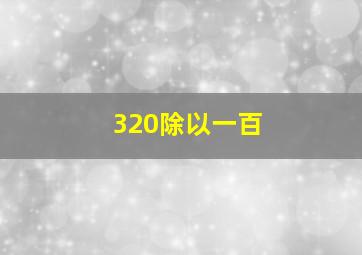 320除以一百